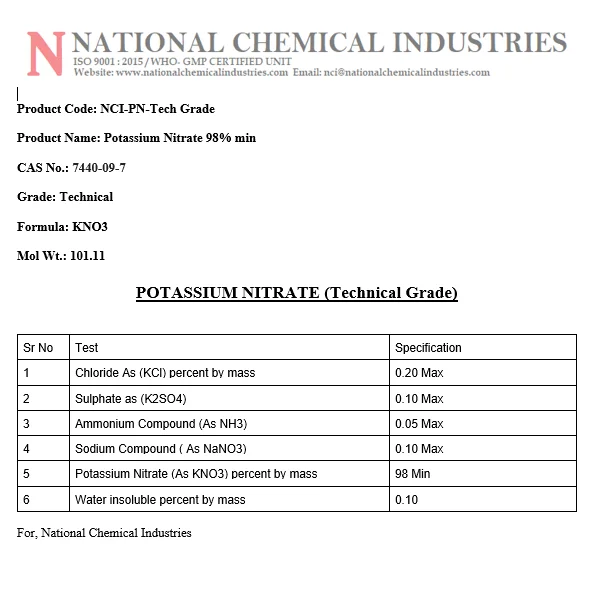 N NATIONAL CHEMICAL INDUSTRIES
ISO 9001 : 2015 / WHO- GMP CERTIFIED UNIT
Website: www.nationalchemicalindustries.com Email: nci@nationalchemicalindustries.com

Product Code: NCI-PN-Tech Grade

Product Name: Potassium Nitrate 98% min

CAS No.: 7440-09-7

Grade: Technical

Formula: KNO3

Mol Wt.: 101.11

POTASSIUM NITRATE (Technical Grade)

| Sr No | Test | Specification |
|---|---|---|
| 1 | Chloride As (KCl) percent by mass | 0.20 Max |
| 2 | Sulphate as (K2SO4) | 0.10 Max |
| 3 | Ammonium Compound (As NH3) | 0.05 Max |
| 4 | Sodium Compound ( As NaNO3) | 0.10 Max |
| 5 | Potassium Nitrate (As KNO3) percent by mass | 98 Min |
| 6 | Water insoluble percent by mass | 0.10 |

For, National Chemical Industries